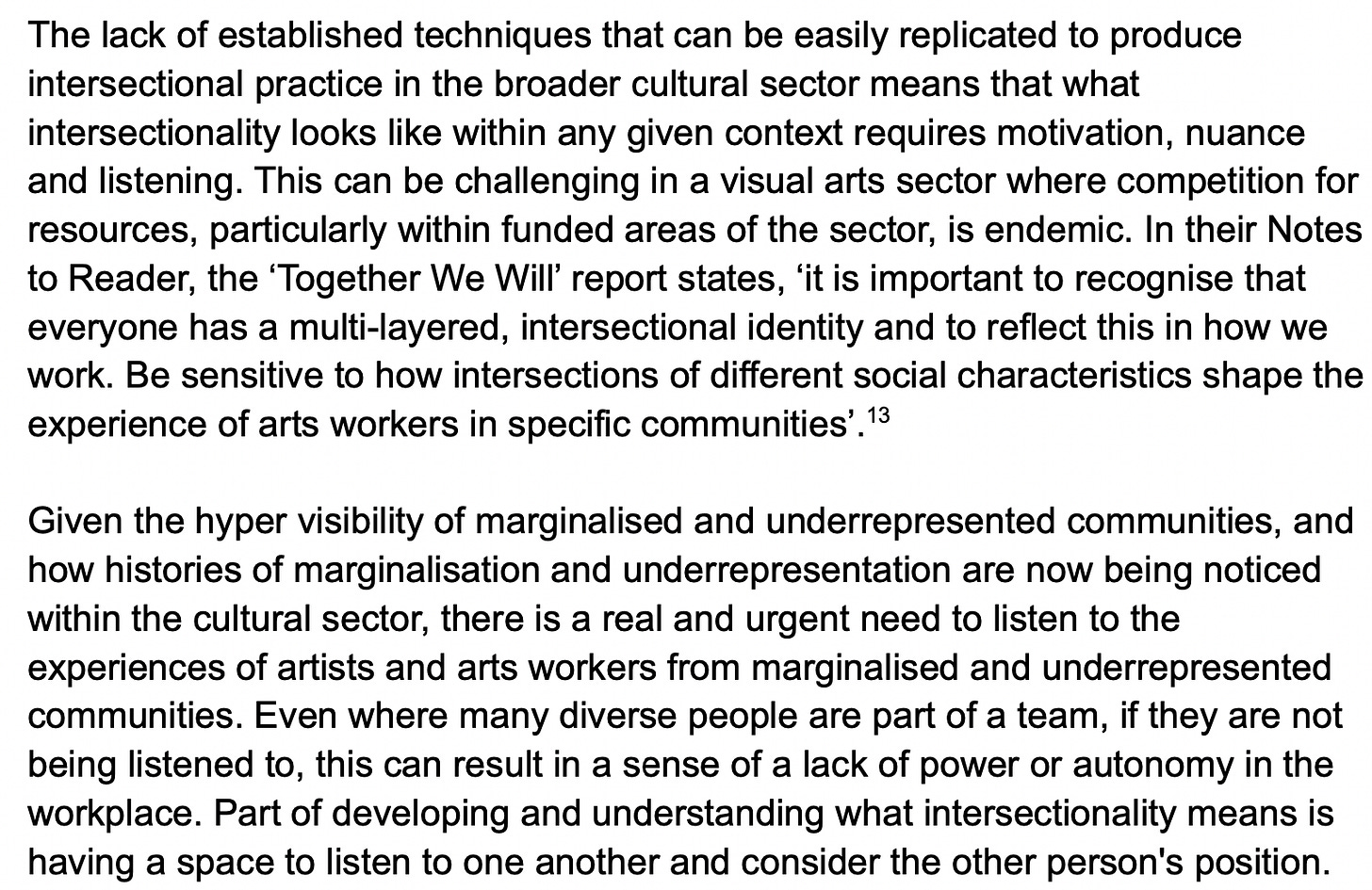 The lack of established techniques that can be easily replicated to produce intersectional practice in the broader cultural sector means that what intersectionality looks like within any given context requires motivation, nuance and listening. This can be challenging in a visual arts sector where competition for resources, particularly within funded areas of the sector, is endemic. In their Notes to Reader, the ‘Together We Will’ report states, ‘it is important to recognise that everyone has a multi-layered, intersectional identity and to reflect this in how we work. Be sensitive to how intersections of different social characteristics shape the experience of arts workers in specific communities’.$^{13}$

Given the hyper visibility of marginalised and underrepresented communities, and how histories of marginalisation and underrepresentation are now being noticed within the cultural sector, there is a real and urgent need to listen to the experiences of artists and arts workers from marginalised and underrepresented communities. Even where many diverse people are part of a team, if they are not being listened to, this can result in a sense of a lack of power or autonomy in the workplace. Part of developing and understanding what intersectionality means is having a space to listen to one another and consider the other person's position.